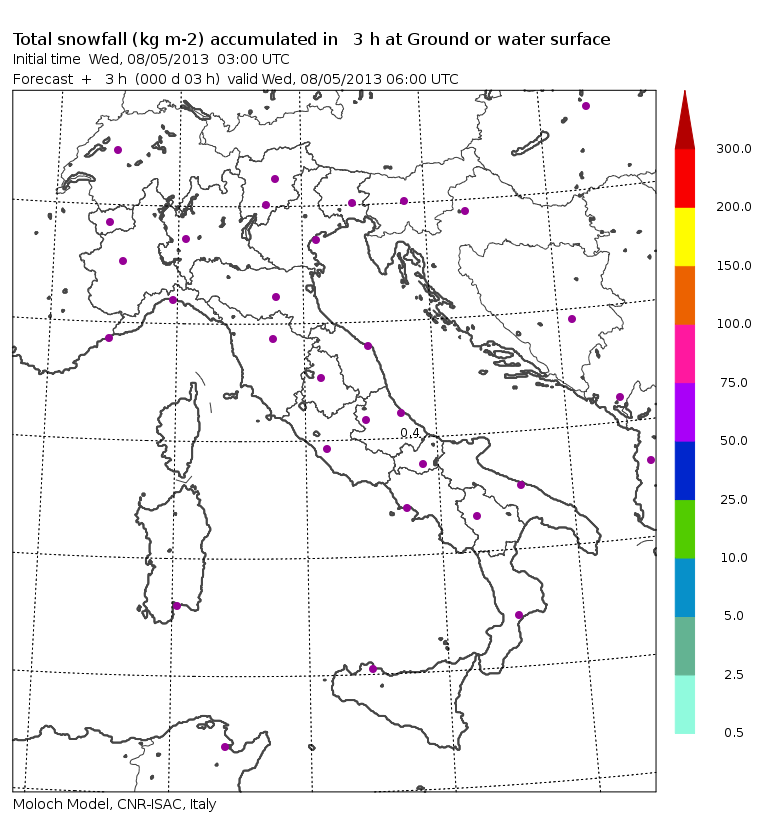 Total snowfall (kg m-2) accumulated in 3 h at Ground or water surface
Initial time Wed, 08/05/2013 03:00 UTC
Forecast + 3 h (000 d 03 h) valid Wed, 08/05/2013 06:00 UTC

0.4

300.0
200.0
150.0
100.0
75.0
50.0
25.0
10.0
5.0
2.5
0.5

Moloch Model, CNR-ISAC, Italy